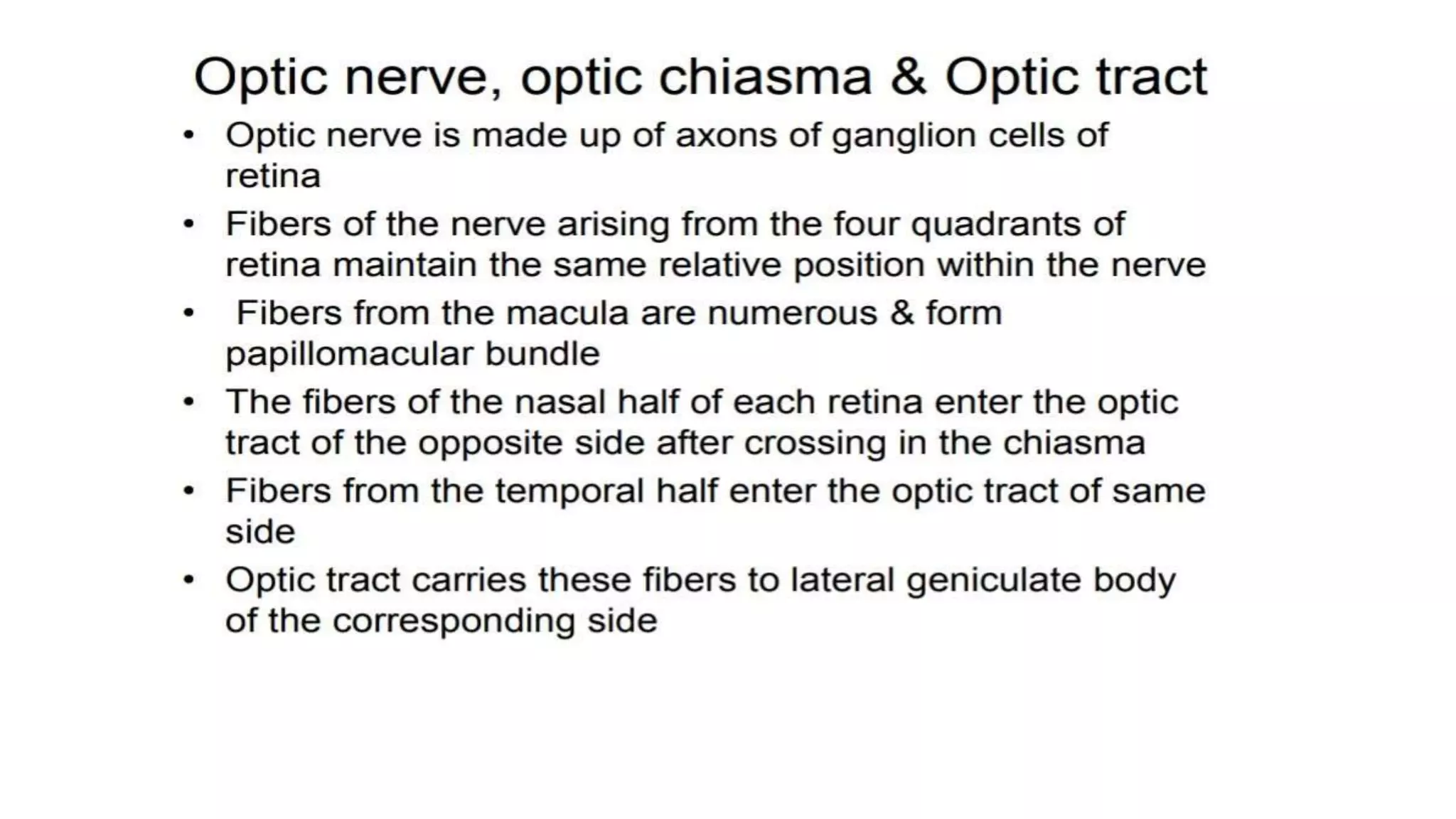 Optic nerve, optic chiasma & Optic tract

• Optic nerve is made up of axons of ganglion cells of retina
• Fibers of the nerve arising from the four quadrants of retina maintain the same relative position within the nerve
• Fibers from the macula are numerous & form papillomacular bundle
• The fibers of the nasal half of each retina enter the optic tract of the opposite side after crossing in the chiasma
• Fibers from the temporal half enter the optic tract of same side
• Optic tract carries these fibers to lateral geniculate body of the corresponding side